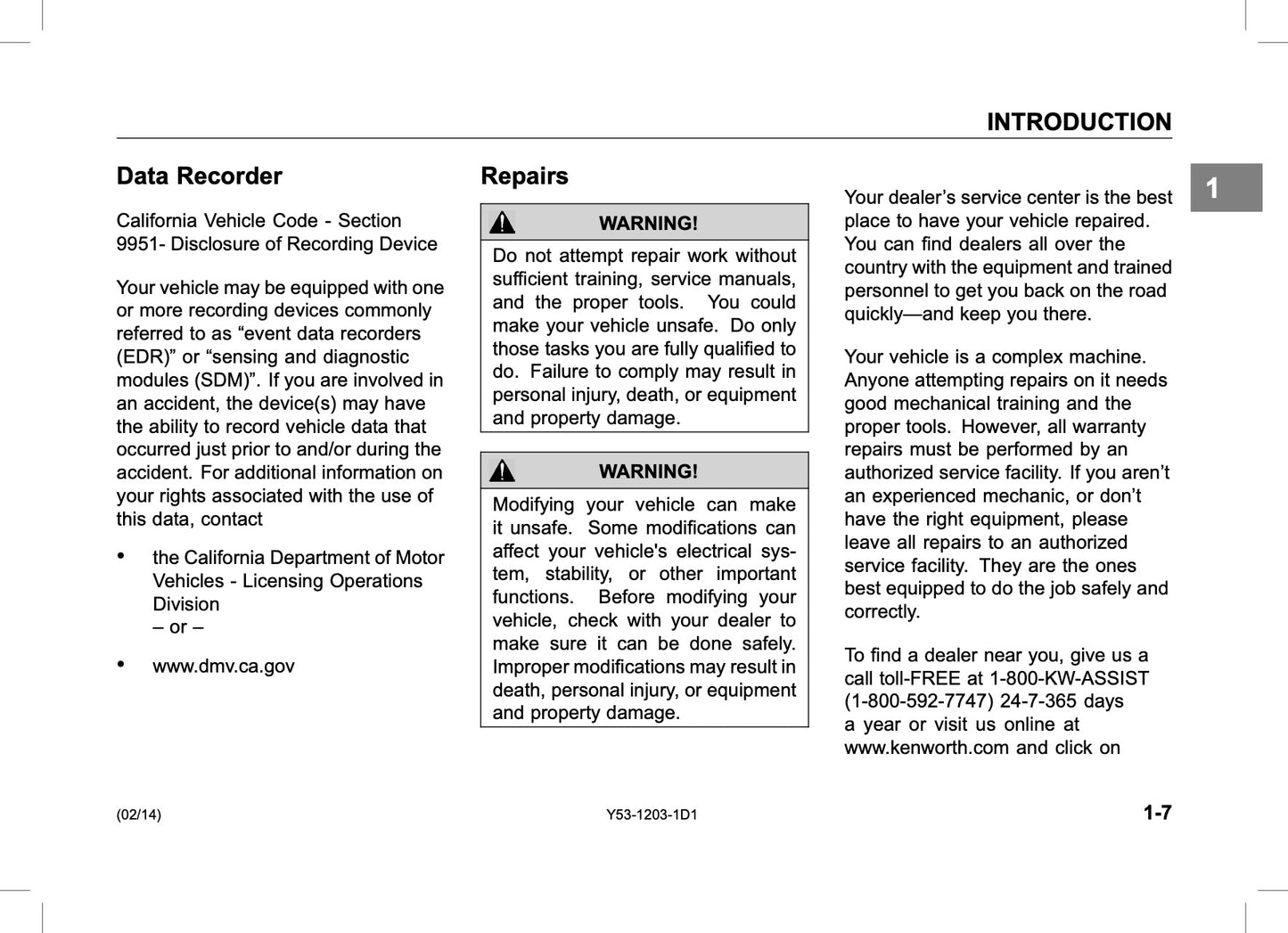 INTRODUCTION

1

Data Recorder

California Vehicle Code - Section 9951- Disclosure of Recording Device

Your vehicle may be equipped with one or more recording devices commonly referred to as “event data recorders (EDR)” or “sensing and diagnostic modules (SDM)”. If you are involved in an accident, the device(s) may have the ability to record vehicle data that occurred just prior to and/or during the accident. For additional information on your rights associated with the use of this data, contact

• the California Department of Motor Vehicles - Licensing Operations Division
– or –

• www.dmv.ca.gov

Repairs

WARNING!

Do not attempt repair work without sufficient training, service manuals, and the proper tools. You could make your vehicle unsafe. Do only those tasks you are fully qualified to do. Failure to comply may result in personal injury, death, or equipment and property damage.

WARNING!

Modifying your vehicle can make it unsafe. Some modifications can affect your vehicle's electrical system, stability, or other important functions. Before modifying your vehicle, check with your dealer to make sure it can be done safely. Improper modifications may result in death, personal injury, or equipment and property damage.

Your dealer’s service center is the best place to have your vehicle repaired. You can find dealers all over the country with the equipment and trained personnel to get you back on the road quickly—and keep you there.

Your vehicle is a complex machine. Anyone attempting repairs on it needs good mechanical training and the proper tools. However, all warranty repairs must be performed by an authorized service facility. If you aren’t an experienced mechanic, or don’t have the right equipment, please leave all repairs to an authorized service facility. They are the ones best equipped to do the job safely and correctly.

To find a dealer near you, give us a call toll-FREE at 1-800-KW-ASSIST (1-800-592-7747) 24-7-365 days a year or visit us online at www.kenworth.com and click on

(02/14)

Y53-1203-1D1

1-7